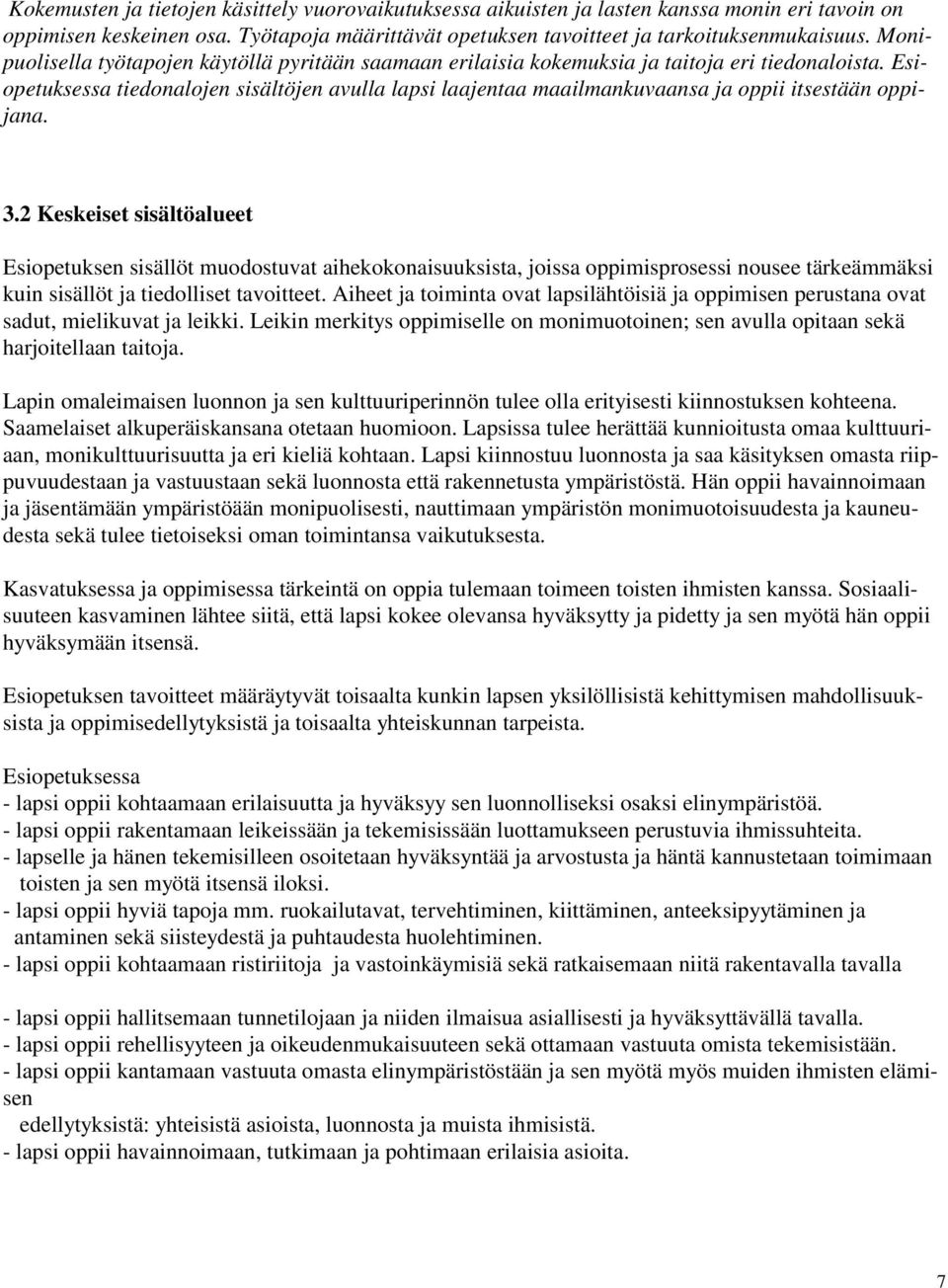 Kokemusten ja tietojen käsittely vuorovaikutuksessa aikuisten ja lasten kanssa monin eri tavoin on oppimisen keskeinen osa. Työtapoja määrittävät opetuksen tavoitteet ja tarkoituksenmukaisuus. Monipuolisella työtapojen käytöllä pyritään saamaan erilaisia kokemuksia ja taitoja eri tiedonaloista. Esiopetuksessa tiedonalojen sisältöjen avulla lapsi laajentaa maailmankuvaansa ja oppii itsestään oppijana.

3.2 Keskeiset sisältöalueet

Esiopetuksen sisällöt muodostuvat aihekokonaisuuksista, joissa oppimisprosessi nousee tärkeämmäksi kuin sisällöt ja tiedolliset tavoitteet. Aiheet ja toiminta ovat lapsilähtöisiä ja oppimisen perustana ovat sadut, mielikuvat ja leikki. Leikin merkitys oppimiselle on monimuotoinen; sen avulla opitaan sekä harjoitellaan taitoja.

Lapin omaleimaisen luonnon ja sen kulttuuriperinnön tulee olla erityisesti kiinnostuksen kohteena. Saamelaiset alkuperäiskansana otetaan huomioon. Lapsissa tulee herättää kunnioitusta omaa kulttuuriaan, monikulttuurisuutta ja eri kieliä kohtaan. Lapsi kiinnostuu luonnosta ja saa käsityksen omasta riippuvuudestaan ja vastuustaan sekä luonnosta että rakennetusta ympäristöstä. Hän oppii havainnoimaan ja jäsentämään ympäristöään monipuolisesti, nauttimaan ympäristön monimuotoisuudesta ja kauneudesta sekä tulee tietoiseksi oman toimintansa vaikutuksesta.

Kasvatuksessa ja oppimisessa tärkeintä on oppia tulemaan toimeen toisten ihmisten kanssa. Sosiaalisuuteen kasvaminen lähtee siitä, että lapsi kokee olevansa hyväksytty ja pidetty ja sen myötä hän oppii hyväksymään itsensä.

Esiopetuksen tavoitteet määräytyvät toisaalta kunkin lapsen yksilöllisistä kehittymisen mahdollisuuksista ja oppimisedellytyksistä ja toisaalta yhteiskunnan tarpeista.

Esiopetuksessa
- lapsi oppii kohtaamaan erilaisuutta ja hyväksyy sen luonnolliseksi osaksi elinympäristöä.
- lapsi oppii rakentamaan leikeissään ja tekemisissään luottamukseen perustuvia ihmissuhteita.
- lapselle ja hänen tekemisilleen osoitetaan hyväksyntää ja arvostusta ja häntä kannustetaan toimimaan toisten ja sen myötä itsensä iloksi.
- lapsi oppii hyviä tapoja mm. ruokailutavat, tervehtiminen, kiittäminen, anteeksipyytäminen ja antaminen sekä siisteydestä ja puhtaudesta huolehtiminen.
- lapsi oppii kohtaamaan ristiriitoja ja vastoinkäymisiä sekä ratkaisemaan niitä rakentavalla tavalla

- lapsi oppii hallitsemaan tunnetilojaan ja niiden ilmaisua asiallisesti ja hyväksyttävällä tavalla.
- lapsi oppii rehellisyyteen ja oikeudenmukaisuuteen sekä ottamaan vastuuta omista tekemisistään.
- lapsi oppii kantamaan vastuuta omasta elinympäristöstään ja sen myötä myös muiden ihmisten elämisen
edellytyksistä: yhteisistä asioista, luonnosta ja muista ihmisistä.
- lapsi oppii havainnoimaan, tutkimaan ja pohtimaan erilaisia asioita.

7